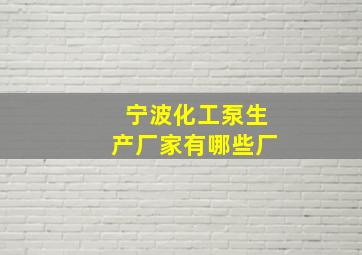 宁波化工泵生产厂家有哪些厂